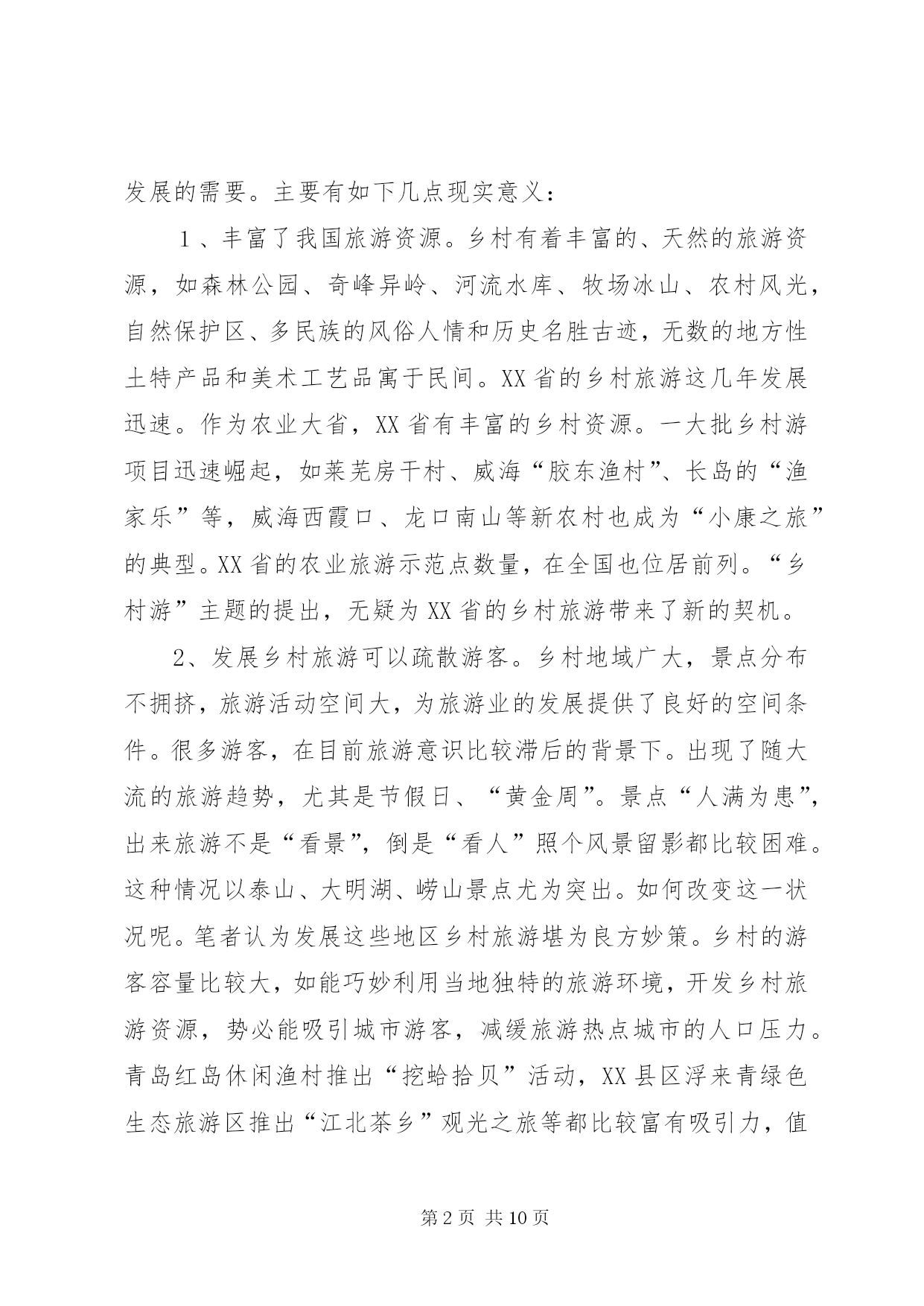 发展的需要。主要有如下几点现实意义：

1、丰富了我国旅游资源。乡村有着丰富的、天然的旅游资源，如森林公园、奇峰异岭、河流水库、牧场冰山、农村风光，自然保护区、多民族的风俗人情和历史名胜古迹，无数的地方性土特产品和美术工艺品寓于民间。XX省的乡村旅游这几年发展迅速。作为农业大省，XX省有丰富的乡村资源。一大批乡村游项目迅速崛起，如莱芜房干村、威海“胶东渔村”、长岛的“渔家乐”等，威海西霞口、龙口南山等新农村也成为“小康之旅”的典型。XX省的农业旅游示范点数量，在全国也位居前列。“乡村游”主题的提出，无疑为XX省的乡村旅游带来了新的契机。

2、发展乡村旅游可以疏散游客。乡村地域广大，景点分布不拥挤，旅游活动空间大，为旅游业的发展提供了良好的空间条件。很多游客，在目前旅游意识比较滞后的背景下。出现了随大流的旅游趋势，尤其是节假日、“黄金周”。景点“人满为患”，出来旅游不是“看景”，倒是“看人”照个风景留影都比较困难。这种情况以泰山、大明湖、崂山景点尤为突出。如何改变这一状况呢。笔者认为发展这些地区乡村旅游堪为良方妙策。乡村的游客容量比较大，如能巧妙利用当地独特的旅游环境，开发乡村旅游资源，势必能吸引城市游客，减缓旅游热点城市的人口压力。青岛红岛休闲渔村推出“挖蛤拾贝”活动，XX县区浮来青绿色生态旅游区推出“江北茶乡”观光之旅等都比较富有吸引力，值

第2页 共10页